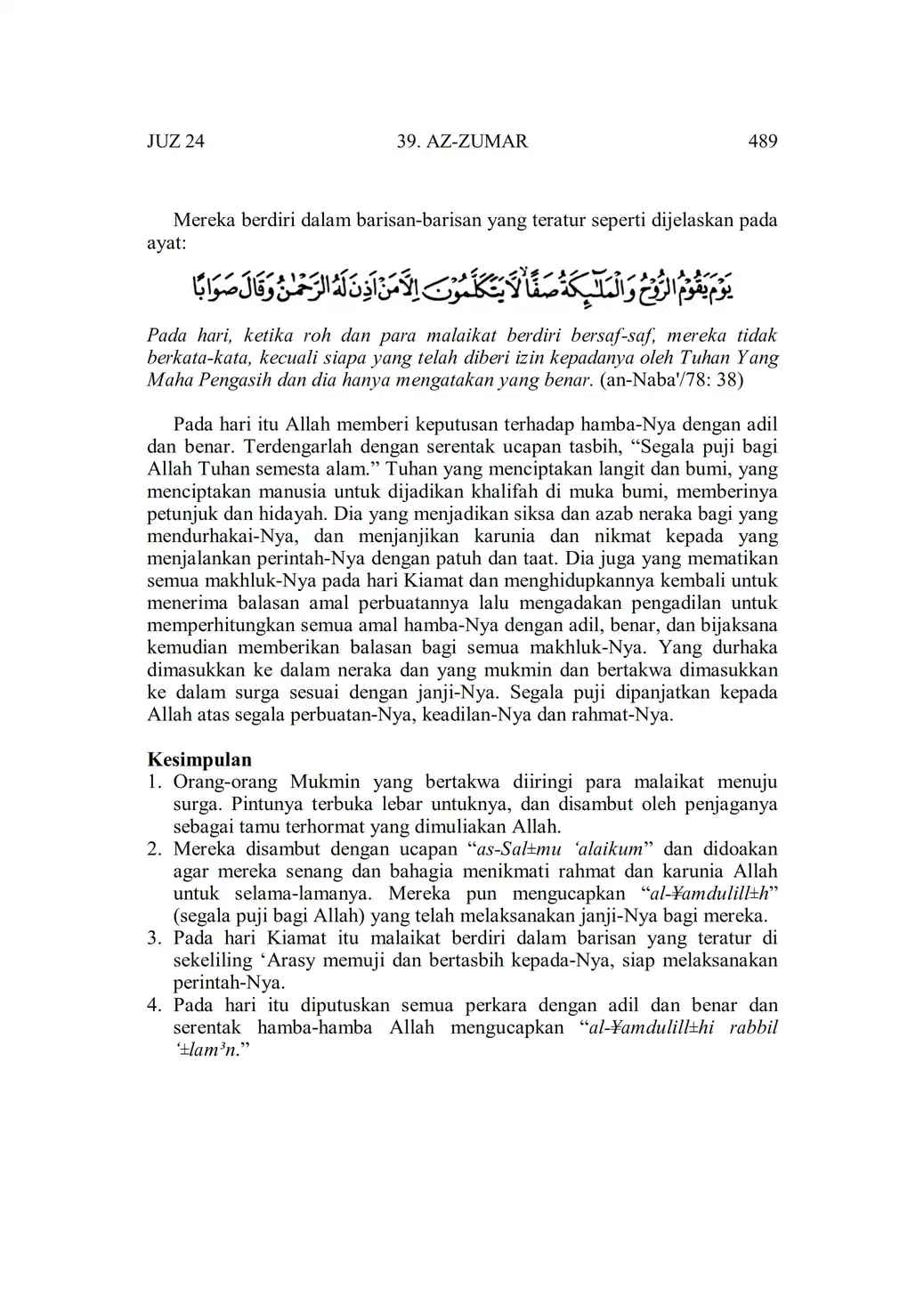 JUZ 24 39. AZ-ZUMAR 489

Mereka berdiri dalam barisan-barisan yang teratur seperti dijelaskan pada ayat:

يَوْمَ يَقُوْمُ الرُّوْحُ وَالْمَلٰۤىِٕكَةُ صَفًّاۙ لَّا يَتَكَلَّمُوْنَ اِلَّا مَنْ اَذِنَ لَهُ الرَّحْمٰنُ وَقَالَ صَوَابًا

Pada hari, ketika roh dan para malaikat berdiri bersaf-saf, mereka tidak berkata-kata, kecuali siapa yang telah diberi izin kepadanya oleh Tuhan Yang Maha Pengasih dan dia hanya mengatakan yang benar. (an-Naba'/78: 38)

Pada hari itu Allah memberi keputusan terhadap hamba-Nya dengan adil dan benar. Terdengarlah dengan serentak ucapan tasbih, “Segala puji bagi Allah Tuhan semesta alam.” Tuhan yang menciptakan langit dan bumi, yang menciptakan manusia untuk dijadikan khalifah di muka bumi, memberinya petunjuk dan hidayah. Dia yang menjadikan siksa dan azab neraka bagi yang mendurhakai-Nya, dan menjanjikan karunia dan nikmat kepada yang menjalankan perintah-Nya dengan patuh dan taat. Dia juga yang mematikan semua makhluk-Nya pada hari Kiamat dan menghidupkannya kembali untuk menerima balasan amal perbuatannya lalu mengadakan pengadilan untuk memperhitungkan semua amal hamba-Nya dengan adil, benar, dan bijaksana kemudian memberikan balasan bagi semua makhluk-Nya. Yang durhaka dimasukkan ke dalam neraka dan yang mukmin dan bertakwa dimasukkan ke dalam surga sesuai dengan janji-Nya. Segala puji dipanjatkan kepada Allah atas segala perbuatan-Nya, keadilan-Nya dan rahmat-Nya.

Kesimpulan
1. Orang-orang Mukmin yang bertakwa diiringi para malaikat menuju surga. Pintunya terbuka lebar untuknya, dan disambut oleh penjaganya sebagai tamu terhormat yang dimuliakan Allah.
2. Mereka disambut dengan ucapan “as-Sal±mu ‘alaikum” dan didoakan agar mereka senang dan bahagia menikmati rahmat dan karunia Allah untuk selama-lamanya. Mereka pun mengucapkan “al-¥amdulill±h” (segala puji bagi Allah) yang telah melaksanakan janji-Nya bagi mereka.
3. Pada hari Kiamat itu malaikat berdiri dalam barisan yang teratur di sekeliling ‘Arasy memuji dan bertasbih kepada-Nya, siap melaksanakan perintah-Nya.
4. Pada hari itu diputuskan semua perkara dengan adil dan benar dan serentak hamba-hamba Allah mengucapkan “al-¥amdulill±hi rabbil ‘±lam³n.”